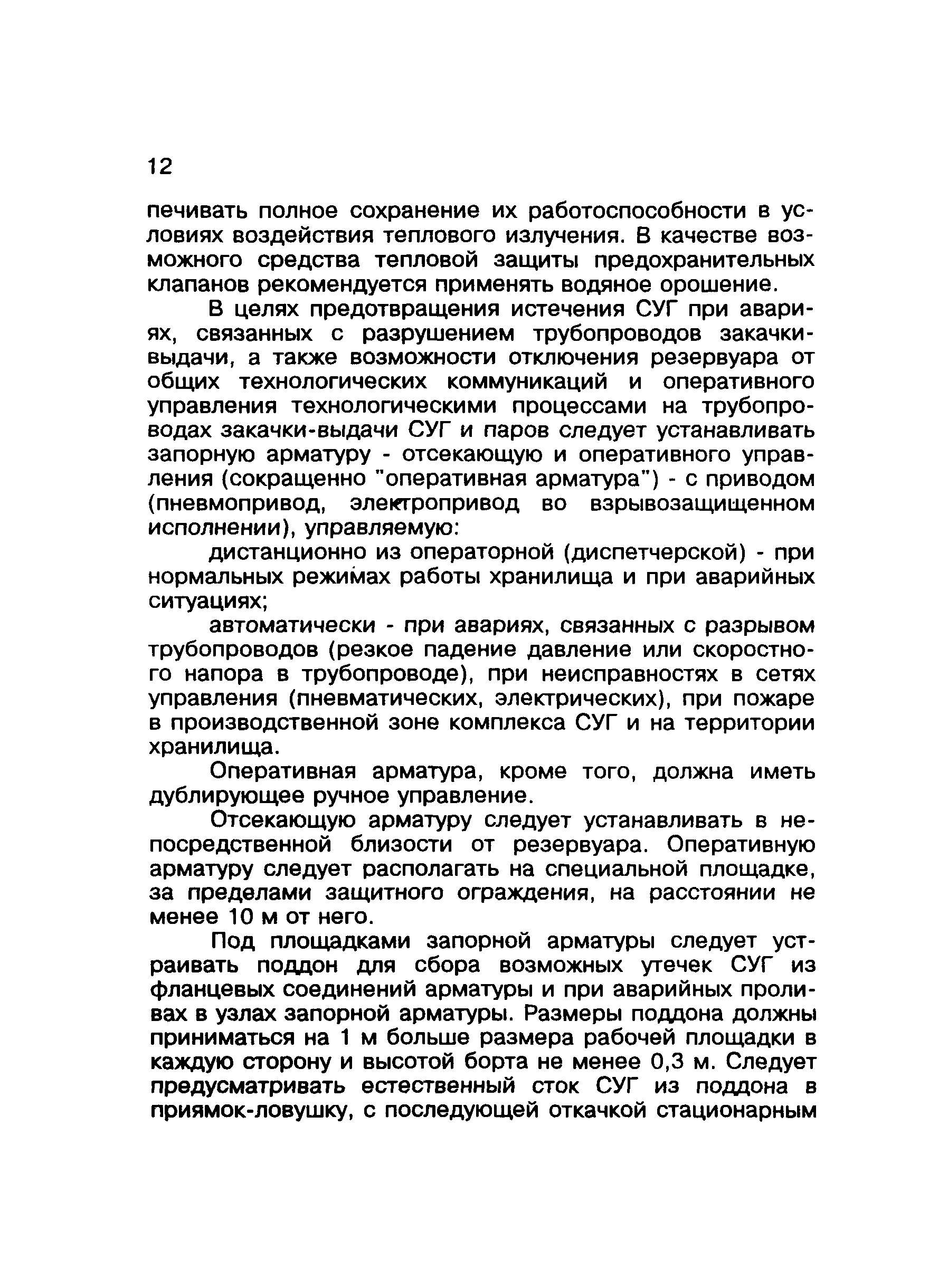 12

печивать полное сохранение их работоспособности в условиях воздействия теплового излучения. В качестве возможного средства тепловой защиты предохранительных клапанов рекомендуется применять водяное орошение.

В целях предотвращения истечения СУГ при авариях, связанных с разрушением трубопроводов закачки-выдачи, а также возможности отключения резервуара от общих технологических коммуникаций и оперативного управления технологическими процессами на трубопроводах закачки-выдачи СУГ и паров следует устанавливать запорную арматуру - отсекающую и оперативного управления (сокращенно "оперативная арматура") - с приводом (пневмопривод, электропривод во взрывозащищенном исполнении), управляемую:

дистанционно из операторной (диспетчерской) - при нормальных режимах работы хранилища и при аварийных ситуациях;

автоматически - при авариях, связанных с разрывом трубопроводов (резкое падение давление или скоростного напора в трубопроводе), при неисправностях в сетях управления (пневматических, электрических), при пожаре в производственной зоне комплекса СУГ и на территории хранилища.

Оперативная арматура, кроме того, должна иметь дублирующее ручное управление.

Отсекающую арматуру следует устанавливать в непосредственной близости от резервуара. Оперативную арматуру следует располагать на специальной площадке, за пределами защитного ограждения, на расстоянии не менее 10 м от него.

Под площадками запорной арматуры следует устраивать поддон для сбора возможных утечек СУГ из фланцевых соединений арматуры и при аварийных проливах в узлах запорной арматуры. Размеры поддона должны приниматься на 1 м больше размера рабочей площадки в каждую сторону и высотой борта не менее 0,3 м. Следует предусматривать естественный сток СУГ из поддона в приямок-ловушку, с последующей откачкой стационарным